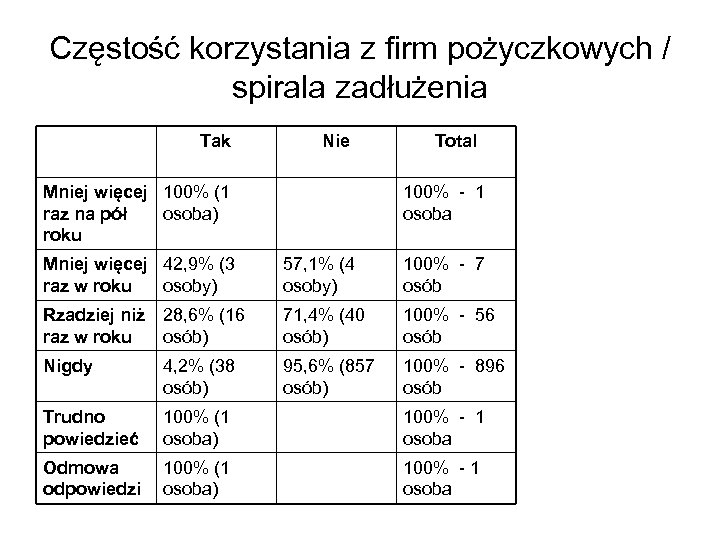 Częstość korzystania z firm pożyczkowych / spirala zadłużenia

| | Tak | Nie | Total |
|---|---|---|---|
| Mniej więcej raz na pół roku | 100% (1 osoba) | | 100% - 1 osoba |
| Mniej więcej raz w roku | 42,9% (3 osoby) | 57,1% (4 osoby) | 100% - 7 osób |
| Rzadziej niż raz w roku | 28,6% (16 osób) | 71,4% (40 osób) | 100% - 56 osób |
| Nigdy | 4,2% (38 osób) | 95,6% (857 osób) | 100% - 896 osób |
| Trudno powiedzieć | 100% (1 osoba) | | 100% - 1 osoba |
| Odmowa odpowiedzi | 100% (1 osoba) | | 100% - 1 osoba |